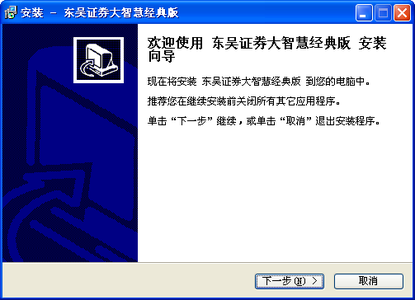 安装 - 东吴证券大智慧经典版

欢迎使用 东吴证券大智慧经典版 安装向导

现在将安装 东吴证券大智慧经典版 到您的电脑中。

推荐您在继续安装前关闭所有其它应用程序。

单击“下一步”继续，或单击“取消”退出安装程序。

下一步(N) >

取消